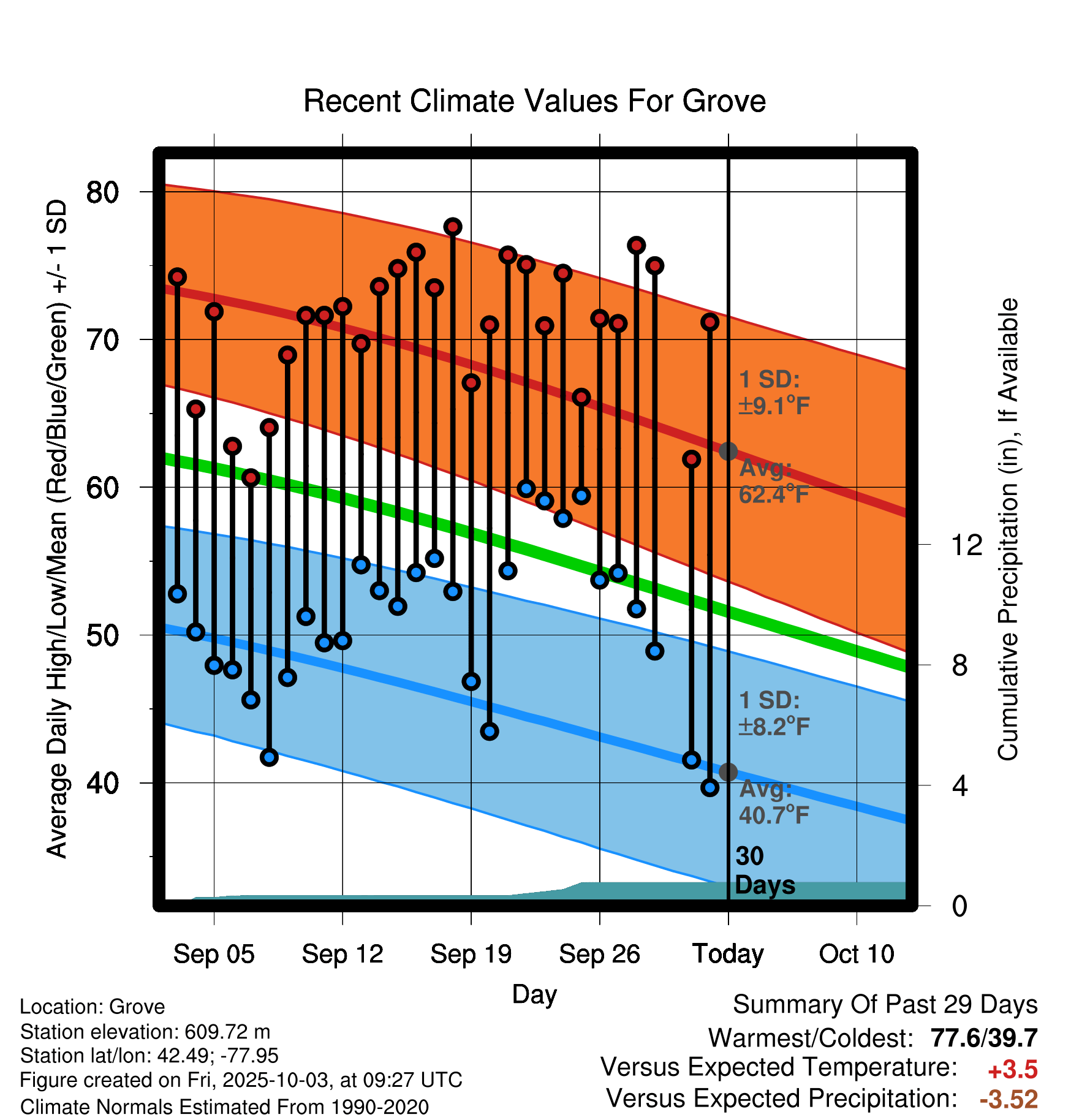 Recent Climate Values For Grove

Average Daily High/Low/Mean (Red/Blue/Green) +/- 1 SD

80
70
60
50
40

Cumulative Precipitation (in), If Available

12
8
4
0

1 SD:
±9.1°F

Avg:
62.4°F

1 SD:
±8.2°F

Avg:
40.7°F

30
Days

Sep 05
Sep 12
Sep 19
Sep 26
Today
Oct 10

Day

Location: Grove
Station elevation: 609.72 m
Station lat/lon: 42.49; -77.95
Figure created on Fri, 2025-10-03, at 09:27 UTC
Climate Normals Estimated From 1990-2020

Summary Of Past 29 Days
Warmest/Coldest: 77.6/39.7
Versus Expected Temperature: +3.5
Versus Expected Precipitation: -3.52